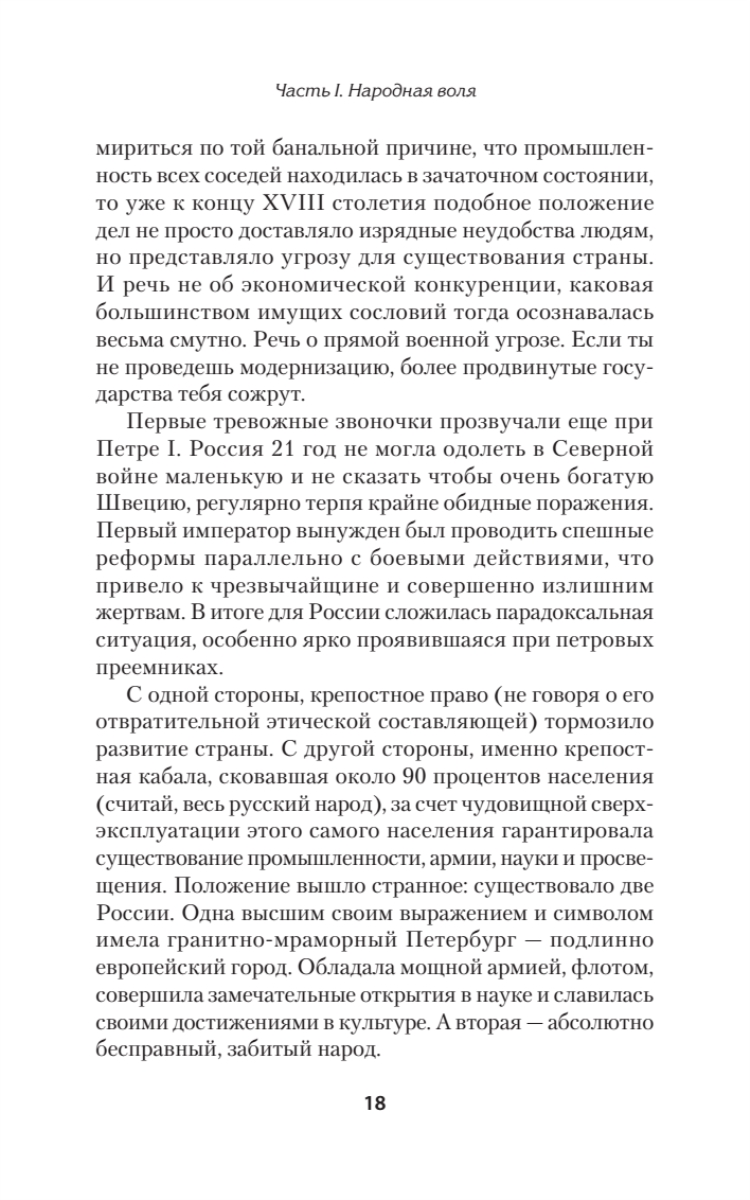 Часть I. Народная воля

мириться по той банальной причине, что промышленность всех соседей находилась в зачаточном состоянии, то уже к концу XVIII столетия подобное положение дел не просто доставляло изрядные неудобства людям, но представляло угрозу для существования страны. И речь не об экономической конкуренции, каковая большинством имущих сословий тогда осознавалась весьма смутно. Речь о прямой военной угрозе. Если ты не проведешь модернизацию, более продвинутые государства тебя сожрут.

Первые тревожные звоночки прозвучали еще при Петре I. Россия 21 год не могла одолеть в Северной войне маленькую и не сказать чтобы очень богатую Швецию, регулярно терпя крайне обидные поражения. Первый император вынужден был проводить спешные реформы параллельно с боевыми действиями, что привело к чрезвычайщине и совершенно излишним жертвам. В итоге для России сложилась парадоксальная ситуация, особенно ярко проявившаяся при петровых преемниках.

С одной стороны, крепостное право (не говоря о его отвратительной этической составляющей) тормозило развитие страны. С другой стороны, именно крепостная кабала, сковавшая около 90 процентов населения (считай, весь русский народ), за счет чудовищной сверхэксплуатации этого самого населения гарантировала существование промышленности, армии, науки и просвещения. Положение вышло странное: существовало две России. Одна высшим своим выражением и символом имела гранитно-мраморный Петербург — подлинно европейский город. Обладала мощной армией, флотом, совершила замечательные открытия в науке и славилась своими достижениями в культуре. А вторая — абсолютно бесправный, забитый народ.

18